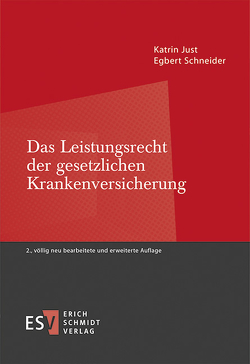 Katrin Just
Egbert Schneider

Das Leistungsrecht der gesetzlichen Krankenversicherung

2., völlig neu bearbeitete und erweiterte Auflage

ESV ERICH SCHMIDT VERLAG